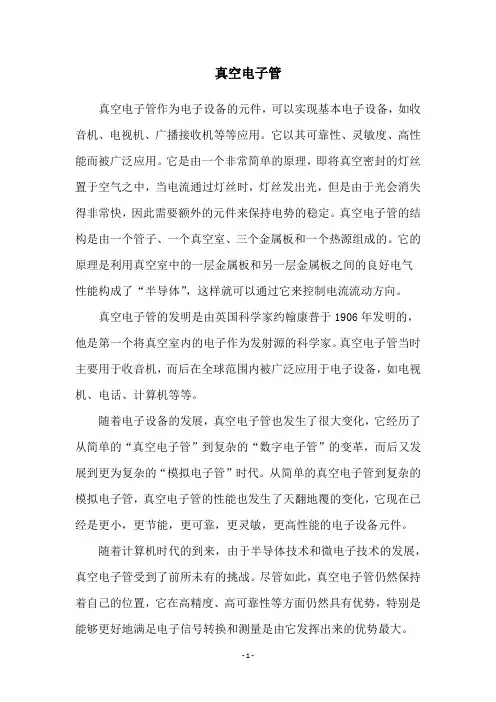 真空电子管

真空电子管作为电子设备的元件，可以实现基本电子设备，如收音机、电视机、广播接收机等等应用。它以其可靠性、灵敏度、高性能而被广泛应用。它是由一个非常简单的原理，即将真空密封的灯丝置于空气之中，当电流通过灯丝时，灯丝发出光，但是由于光会消失得非常快，因此需要额外的元件来保持电势的稳定。真空电子管的结构是由一个管子、一个真空室、三个金属板和一个热源组成的。它的原理是利用真空室中的一层金属板和另一层金属板之间的良好电气性能构成了“半导体”，这样就可以通过它来控制电流流动方向。

真空电子管的发明是由英国科学家约翰康普于 1906 年发明的，他是第一个将真空室内的电子作为发射源的科学家。真空电子管当时主要用于收音机，而后在全球范围内被广泛应用于电子设备，如电视机、电话、计算机等等。

随着电子设备的发展，真空电子管也发生了很大变化，它经历了从简单的“真空电子管”到复杂的“数字电子管”的变革，而后又发展到更为复杂的“模拟电子管”时代。从简单的真空电子管到复杂的模拟电子管，真空电子管的性能也发生了天翻地覆的变化，它现在已经是更小，更节能，更可靠，更灵敏，更高性能的电子设备元件。

随着计算机时代的到来，由于半导体技术和微电子技术的发展，真空电子管受到了前所未有的挑战。尽管如此，真空电子管仍然保持着自己的位置，它在高精度、高可靠性等方面仍然具有优势，特别是能够更好地满足电子信号转换和测量是由它发挥出来的优势最大。

- 1 -